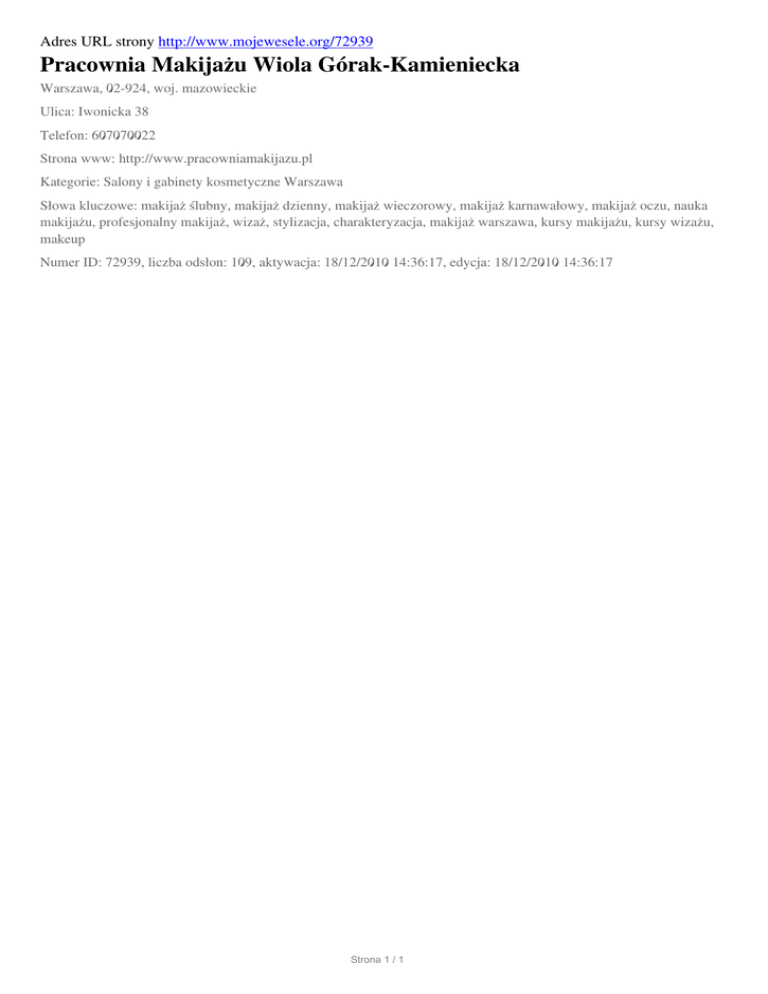 Adres URL strony http://www.mojewesele.org/72939

Pracownia Makijażu Wiola Górak-Kamieniecka

Warszawa, 02-924, woj. mazowieckie

Ulica: Iwonicka 38

Telefon: 607070022

Strona www: http://www.pracowniamakijazu.pl

Kategorie: Salony i gabinety kosmetyczne Warszawa

Słowa kluczowe: makijaż ślubny, makijaż dzienny, makijaż wieczorowy, makijaż karnawałowy, makijaż oczu, nauka makijażu, profesjonalny makijaż, wizaż, stylizacja, charakteryzacja, makijaż warszawa, kursy makijażu, kursy wizażu, makeup

Numer ID: 72939, liczba odsłon: 109, aktywacja: 18/12/2010 14:36:17, edycja: 18/12/2010 14:36:17

Strona 1 / 1